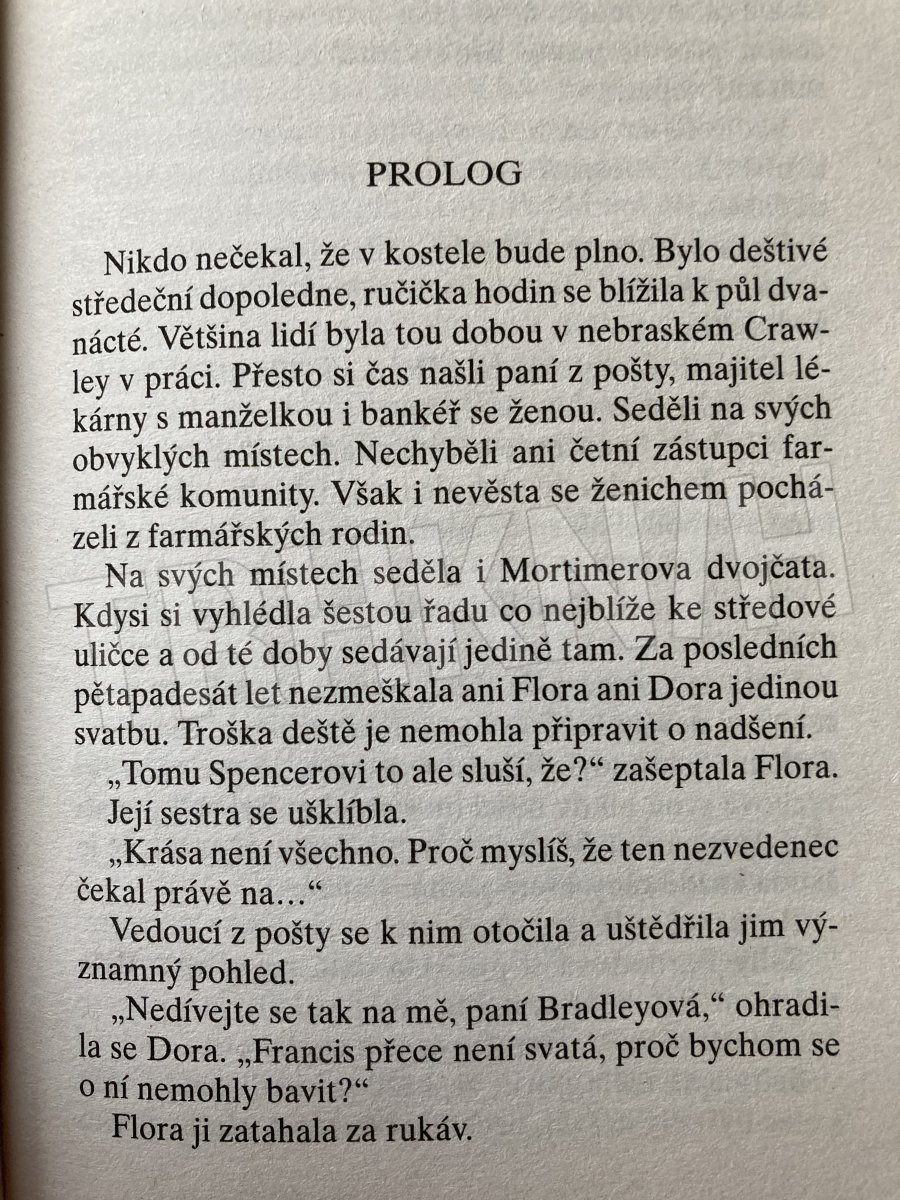 PROLOG

Nikdo nečekal, že v kostele bude plno. Bylo deštivé středeční dopoledne, ručička hodin se blížila k půl dvanácté. Většina lidí byla tou dobou v nebraském Crawley v práci. Přesto si čas našli paní z pošty, majitel lékárny s manželkou i bankéř se ženou. Seděli na svých obvyklých místech. Nechyběli ani četní zástupci farmářské komunity. Však i nevěsta se ženichem pocházeli z farmářských rodin.

Na svých místech seděla i Mortimerova dvojčata. Kdysi si vyhlédla šestou řadu co nejblíže ke středové uličce a od té doby sedávají jedině tam. Za posledních pětapadesát let nezmeškala ani Flora ani Dora jedinou svatbu. Troška deště je nemohla připravit o nadšení.

„Tomu Spencerovi to ale sluší, že?“ zašeptala Flora.

Její sestra se ušklíbla.

„Krása není všechno. Proč myslíš, že ten nezvedenec čekal právě na…“

Vedoucí z pošty se k nim otočila a uštědřila jim významný pohled.

„Nedívejte se tak na mě, paní Bradleyová,“ ohradila se Dora. „Francis přece není svatá, proč bychom se o ní nemohly bavit?“

Flora ji zatahala za rukáv.